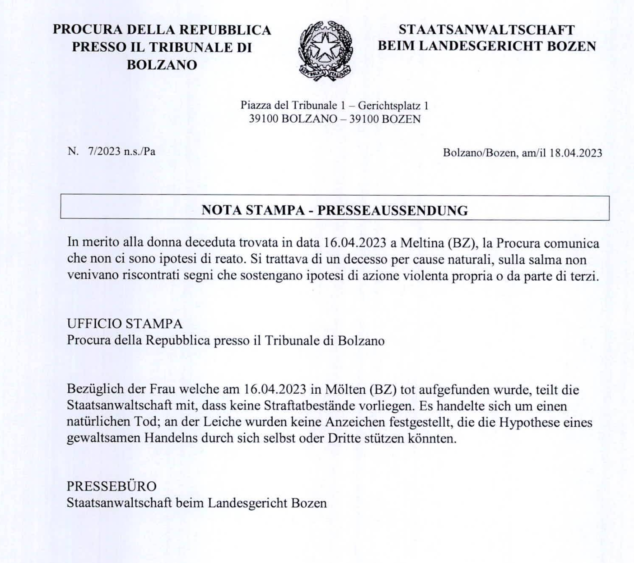 PROCURA DELLA REPUBBLICA PRESSO IL TRIBUNALE DI BOLZANO

STAATSANWALTSCHAFT BEIM LANDESGERICHT BOZEN

Piazza del Tribunale 1 – Gerichtsplatz 1
39100 BOLZANO – 39100 BOZEN

N. 7/2023 n.s./Pa

Bolzano/Bozen, am/il 18.04.2023

NOTA STAMPA - PRESSEAUSSENDUNG

In merito alla donna deceduta trovata in data 16.04.2023 a Meltina (BZ), la Procura comunica che non ci sono ipotesi di reato. Si trattava di un decesso per cause naturali, sulla salma non venivano riscontrati segni che sostengano ipotesi di azione violenta propria o da parte di terzi.

UFFICIO STAMPA
Procura della Repubblica presso il Tribunale di Bolzano

Bezüglich der Frau welche am 16.04.2023 in Mölten (BZ) tot aufgefunden wurde, teilt die Staatsanwaltschaft mit, dass keine Straftatbestände vorliegen. Es handelte sich um einen natürlichen Tod; an der Leiche wurden keine Anzeichen festgestellt, die die Hypothese eines gewaltsamen Handelns durch sich selbst oder Dritte stützen könnten.

PRESSEBÜRO
Staatsanwaltschaft beim Landesgericht Bozen